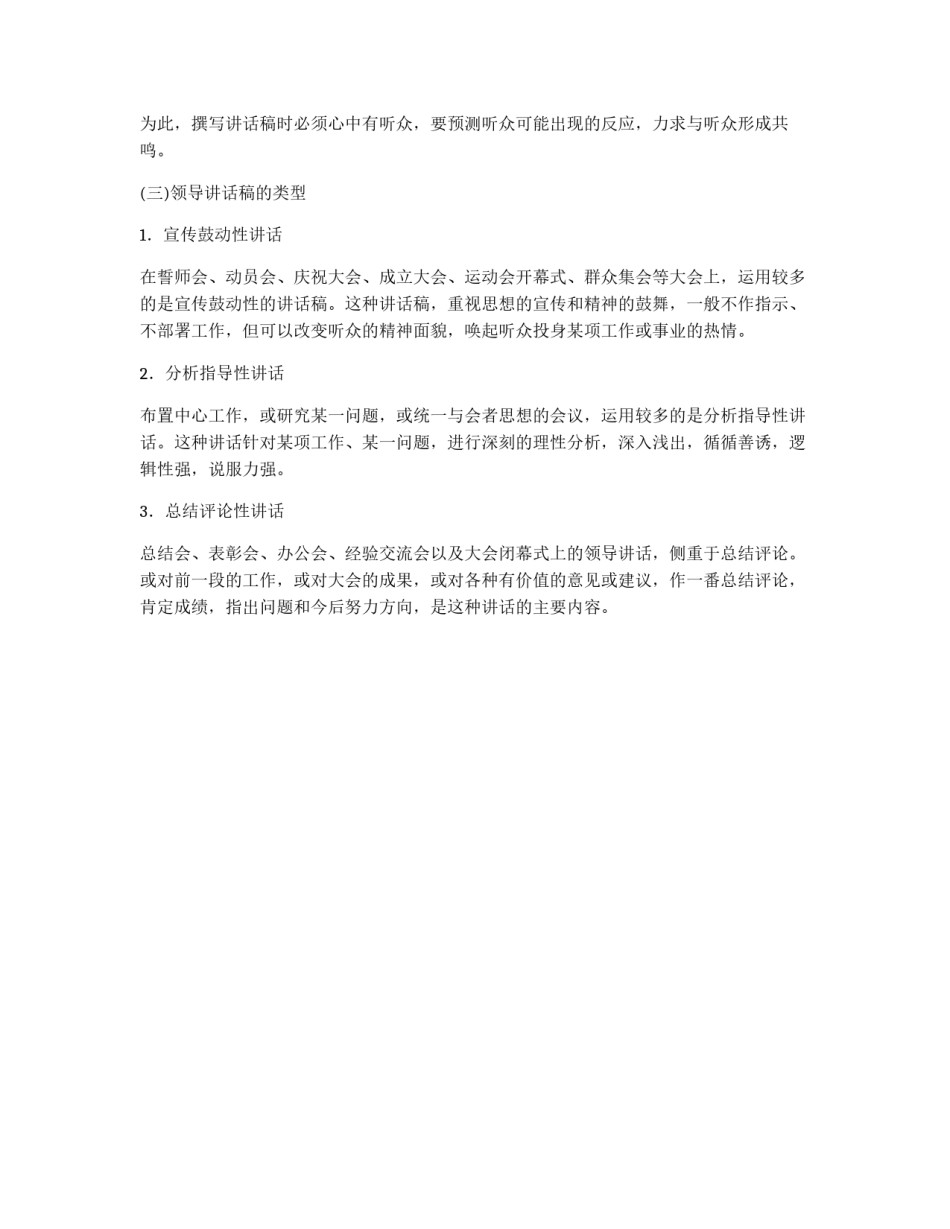 为此，撰写讲话稿时必须心中有听众，要预测听众可能出现的反应，力求与听众形成共鸣。

(三)领导讲话稿的类型

1．宣传鼓动性讲话

在誓师会、动员会、庆祝大会、成立大会、运动会开幕式、群众集会等大会上，运用较多的是宣传鼓动性的讲话稿。这种讲话稿，重视思想的宣传和精神的鼓舞，一般不作指示、不部署工作，但可以改变听众的精神面貌，唤起听众投身某项工作或事业的热情。

2．分析指导性讲话

布置中心工作，或研究某一问题，或统一与会者思想的会议，运用较多的是分析指导性讲话。这种讲话针对某项工作、某一问题，进行深刻的理性分析，深入浅出，循循善诱，逻辑性强，说服力强。

3．总结评论性讲话

总结会、表彰会、办公会、经验交流会以及大会闭幕式上的领导讲话，侧重于总结评论。或对前一段的工作，或对大会的成果，或对各种有价值的意见或建议，作一番总结评论，肯定成绩，指出问题和今后努力方向，是这种讲话的主要内容。